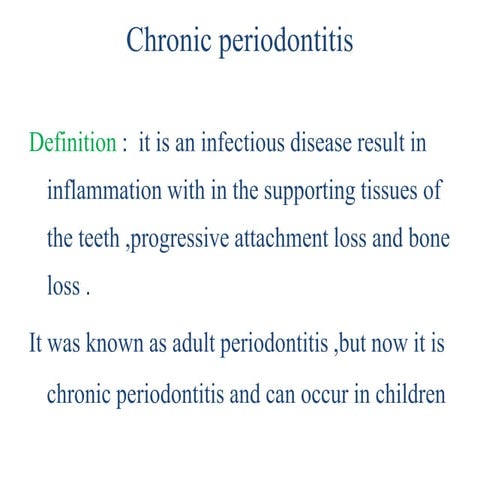 Chronic periodontitis

Definition : it is an infectious disease result in inflammation with in the supporting tissues of the teeth ,progressive attachment loss and bone loss .

It was known as adult periodontitis ,but now it is chronic periodontitis and can occur in children